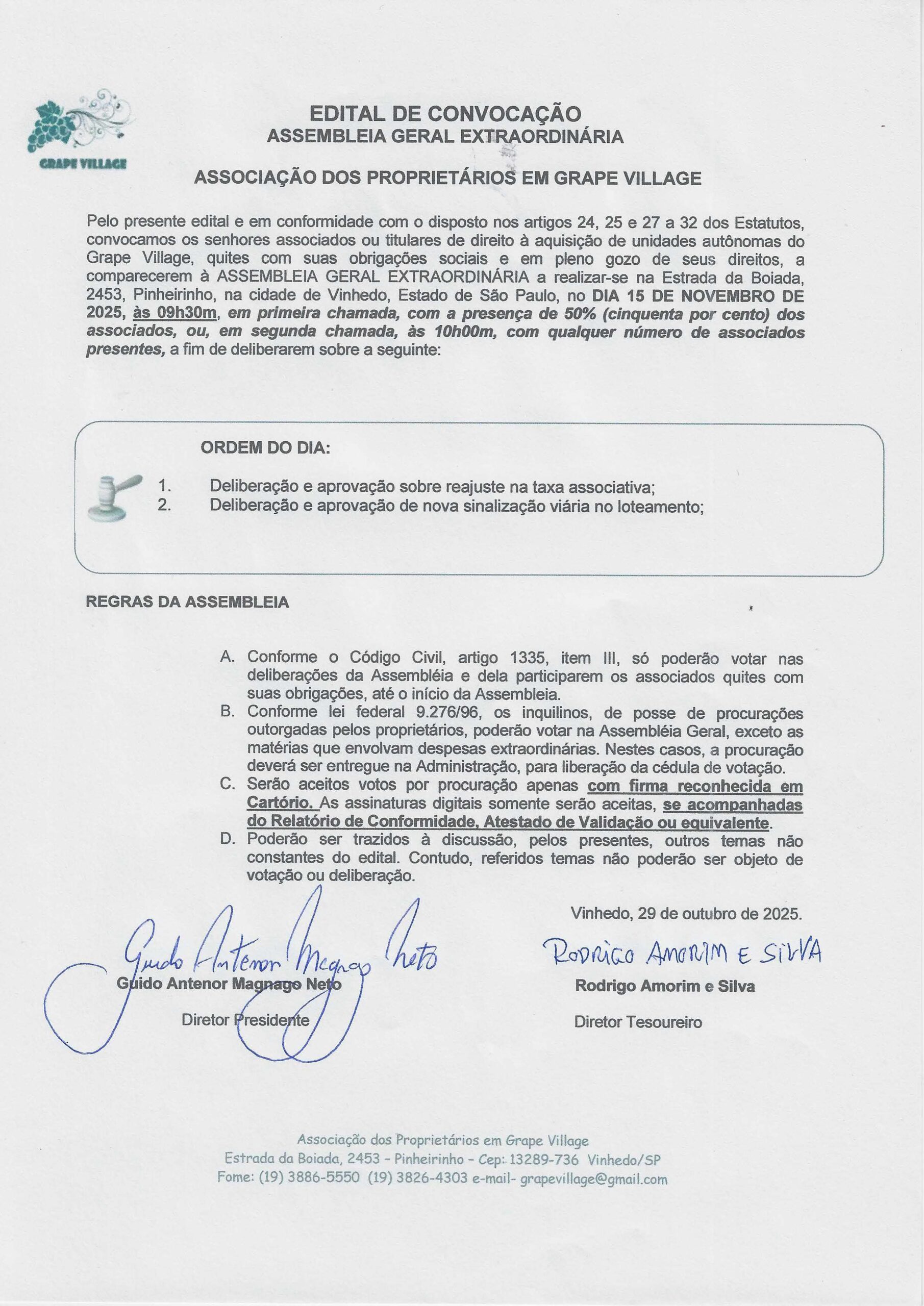 GRAPE VILLAGE

EDITAL DE CONVOCAÇÃO
ASSEMBLEIA GERAL EXTRAORDINÁRIA

ASSOCIAÇÃO DOS PROPRIETÁRIOS EM GRAPE VILLAGE

Pelo presente edital e em conformidade com o disposto nos artigos 24, 25 e 27 a 32 dos Estatutos, convocamos os senhores associados ou titulares de direito à aquisição de unidades autônomas do Grape Village, quites com suas obrigações sociais e em pleno gozo de seus direitos, a comparecerem à ASSEMBLEIA GERAL EXTRAORDINÁRIA a realizar-se na Estrada da Boiada, 2453, Pinheirinho, na cidade de Vinhedo, Estado de São Paulo, no DIA 15 DE NOVEMBRO DE 2025, às 09h30m, em primeira chamada, com a presença de 50% (cinquenta por cento) dos associados, ou, em segunda chamada, às 10h00m, com qualquer número de associados presentes, a fim de deliberarem sobre a seguinte:

ORDEM DO DIA:

1. Deliberação e aprovação sobre reajuste na taxa associativa;
2. Deliberação e aprovação de nova sinalização viária no loteamento;

REGRAS DA ASSEMBLEIA

A. Conforme o Código Civil, artigo 1335, item III, só poderão votar nas deliberações da Assembléia e dela participarem os associados quites com suas obrigações, até o início da Assembleia.
B. Conforme lei federal 9.276/96, os inquilinos, de posse de procurações outorgadas pelos proprietários, poderão votar na Assembléia Geral, exceto as matérias que envolvam despesas extraordinárias. Nestes casos, a procuração deverá ser entregue na Administração, para liberação da cédula de votação.
C. Serão aceitos votos por procuração apenas com firma reconhecida em Cartório. As assinaturas digitais somente serão aceitas, se acompanhadas do Relatório de Conformidade, Atestado de Validação ou equivalente.
D. Poderão ser trazidos à discussão, pelos presentes, outros temas não constantes do edital. Contudo, referidos temas não poderão ser objeto de votação ou deliberação.

Vinhedo, 29 de outubro de 2025.

Guido Antenor Magnago Neto
Guido Antenor Magnago Neto
Diretor Presidente

RODRIGO AMORIM E SILVA
Rodrigo Amorim e Silva
Diretor Tesoureiro

Associação dos Proprietários em Grape Village
Estrada da Boiada, 2453 - Pinheirinho - Cep: 13289-736 Vinhedo/SP
Fome: (19) 3886-5550 (19) 3826-4303 e-mail- grapevillage@gmail.com